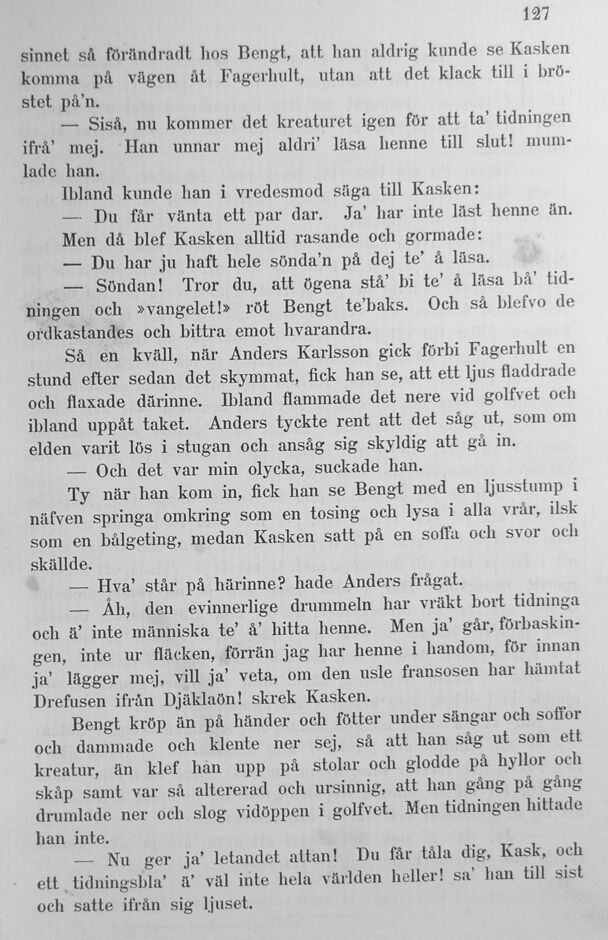 127

sinnet så förändradt hos Bengt, att han aldrig kunde se Kasken komma på vägen åt Fagerhult, utan att det klack till i bröstet på'n.

— Siså, nu kommer det kreaturet igen för att ta' tidningen ifrå' mej. Han unnar mej aldri' läsa henne till slut! mumlade han.

Ibland kunde han i vredesmod säga till Kasken:

— Du får vänta ett par dar. Ja' har inte läst henne än.

Men då blef Kasken alltid rasande och gormade:

— Du har ju haft hele sönda'n på dej te' å läsa.

— Söndan! Tror du, att ögena stå' bi te' å läsa bå' tidningen och »vangelet!» röt Bengt te'baks. Och så blefvo de ordkastandes och bittra emot hvarandra.

Så en kväll, när Anders Karlsson gick förbi Fagerhult en stund efter sedan det skymmat, fick han se, att ett ljus fladdrade och flaxade därinne. Ibland flammade det nere vid golfvet och ibland uppåt taket. Anders tyckte rent att det såg ut, som om elden varit lös i stugan och ansåg sig skyldig att gå in.

— Och det var min olycka, suckade han.

Ty när han kom in, fick han se Bengt med en ljusstump i näfven springa omkring som en tosing och lysa i alla vrår, ilsk som en bålgeting, medan Kasken satt på en soffa och svor och skällde.

— Hva' står på härinne? hade Anders frågat.

— Åh, den evinnerlige drummeln har vräkt bort tidninga och ä' inte människa te' å' hitta henne. Men ja' går, förbaskingen, inte ur fläcken, förrän jag har henne i handom, för innan ja' lägger mej, vill ja' veta, om den usle fransosen har hämtat Drefusen ifrån Djäklaön! skrek Kasken.

Bengt kröp än på händer och fötter under sängar och soffor och dammade och klente ner sej, så att han såg ut som ett kreatur, än klef han upp på stolar och glodde på hyllor och skåp samt var så altererad och ursinnig, att han gång på gång drumlade ner och slog vidöppen i golfvet. Men tidningen hittade han inte.

— Nu ger ja' letandet attan! Du får tåla dig, Kask, och ett tidningsbla' ä' väl inte hela världen heller! sa' han till sist och satte ifrån sig ljuset.